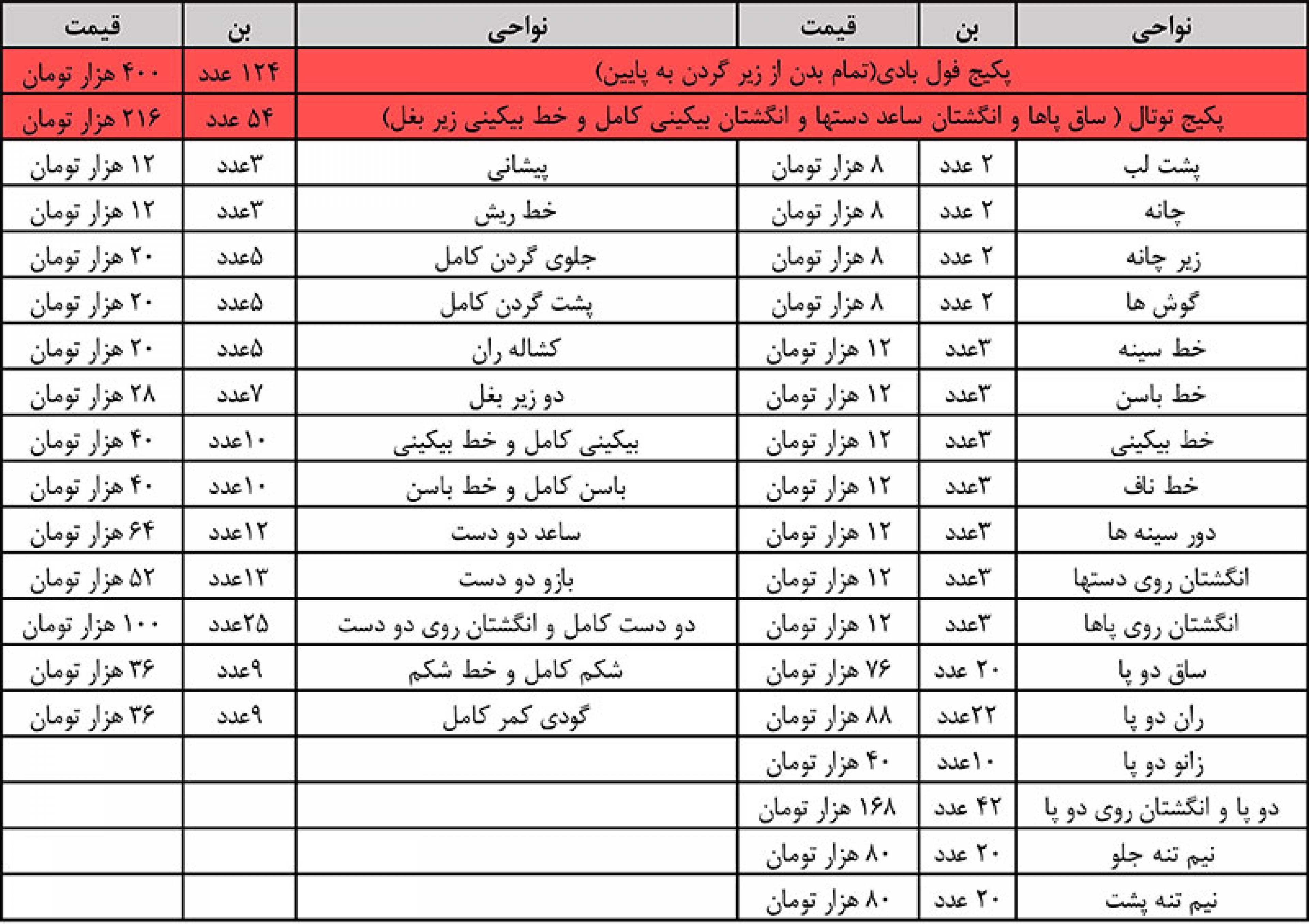 | نواحی | بن | قیمت | نواحی | بن | قیمت |
|---|---|---|---|---|---|
| پکیج فول بادی(تمام بدن از زیر گردن به پایین) | | | | ۱۲۴ عدد | ۴۰۰ هزار تومان |
| پکیج توتال ( ساق پاها و انگشتان ساعد دستها و انگشتان بیکینی کامل و خط بیکینی زیر بغل) | | | | ۵۴ عدد | ۲۱۶ هزار تومان |
| پشت لب | ۲ عدد | ۸ هزار تومان | پیشانی | ۳عدد | ۱۲ هزار تومان |
| چانه | ۲ عدد | ۸ هزار تومان | خط ریش | ۳عدد | ۱۲ هزار تومان |
| زیر چانه | ۲ عدد | ۸ هزار تومان | جلوی گردن کامل | ۵عدد | ۲۰ هزار تومان |
| گوش ها | ۲ عدد | ۸ هزار تومان | پشت گردن کامل | ۵عدد | ۲۰ هزار تومان |
| خط سینه | ۳عدد | ۱۲ هزار تومان | کشاله ران | ۵عدد | ۲۰ هزار تومان |
| خط باسن | ۳عدد | ۱۲ هزار تومان | دو زیر بغل | ۷عدد | ۲۸ هزار تومان |
| خط بیکینی | ۳عدد | ۱۲ هزار تومان | بیکینی کامل و خط بیکینی | ۱۰عدد | ۴۰ هزار تومان |
| خط ناف | ۳عدد | ۱۲ هزار تومان | باسن کامل و خط باسن | ۱۰عدد | ۴۰ هزار تومان |
| دور سینه ها | ۳عدد | ۱۲ هزار تومان | ساعد دو دست | ۱۲عدد | ۶۴ هزار تومان |
| انگشتان روی دستها | ۳عدد | ۱۲ هزار تومان | بازو دو دست | ۱۳عدد | ۵۲ هزار تومان |
| انگشتان روی پاها | ۳عدد | ۱۲ هزار تومان | دو دست کامل و انگشتان روی دو دست | ۲۵عدد | ۱۰۰ هزار تومان |
| ساق دو پا | ۲۰ عدد | ۷۶ هزار تومان | شکم کامل و خط شکم | ۹عدد | ۳۶ هزار تومان |
| ران دو پا | ۲۲عدد | ۸۸ هزار تومان | گودی کمر کامل | ۹عدد | ۳۶ هزار تومان |
| زانو دو پا | ۱۰عدد | ۴۰ هزار تومان | | | |
| دو پا و انگشتان روی دو پا | ۴۲ عدد | ۱۶۸ هزار تومان | | | |
| نیم تنه جلو | ۲۰ عدد | ۸۰ هزار تومان | | | |
| نیم تنه پشت | ۲۰ عدد | ۸۰ هزار تومان | | | |